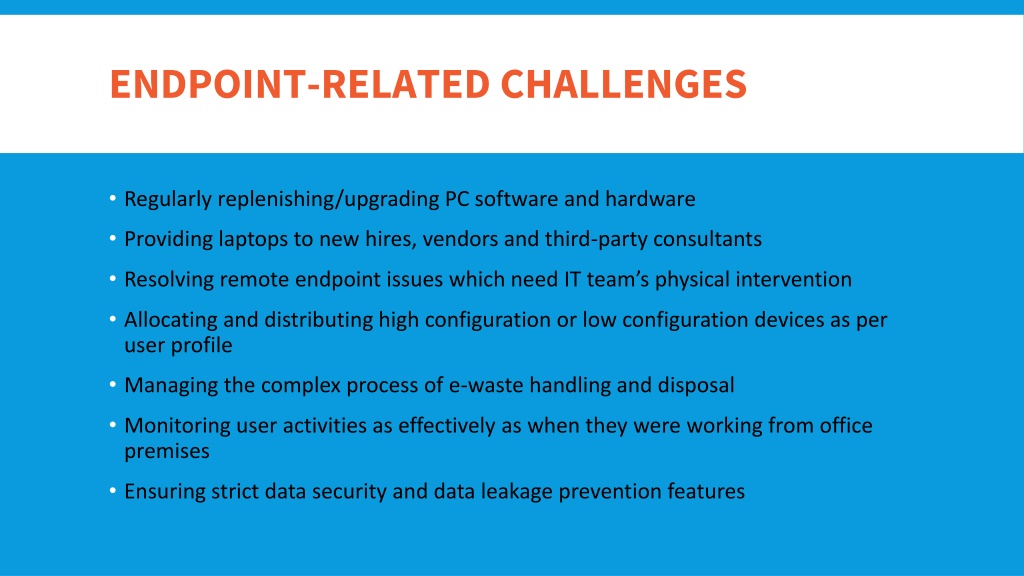 ENDPOINT-RELATED CHALLENGES

• Regularly replenishing/upgrading PC software and hardware

• Providing laptops to new hires, vendors and third-party consultants

• Resolving remote endpoint issues which need IT team’s physical intervention

• Allocating and distributing high configuration or low configuration devices as per user profile

• Managing the complex process of e-waste handling and disposal

• Monitoring user activities as effectively as when they were working from office premises

• Ensuring strict data security and data leakage prevention features